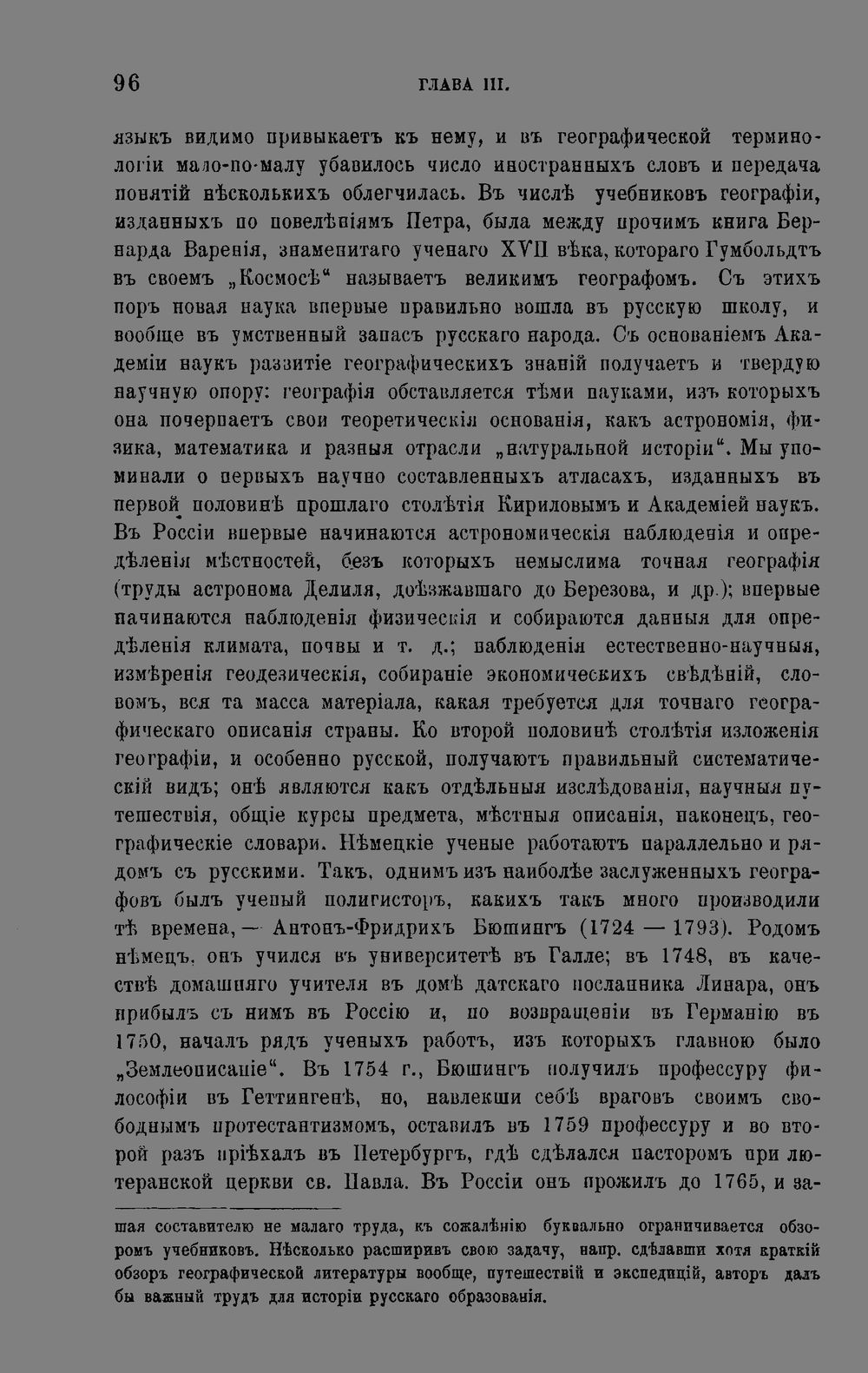 96 ГЛАВА III.

языкъ видимо привыкаетъ къ нему, и въ географической терминологіи мало-по-малу убавилось число иностранныхъ словъ и передача понятій нѣсколькихъ облегчилась. Въ числѣ учебниковъ географіи, изданныхъ по повелѣніямъ Петра, была между прочимъ книга Бернарда Варенія, знаменитаго ученаго XVII вѣка, котораго Гумбольдтъ въ своемъ „Космосѣ“ называетъ великимъ географомъ. Съ этихъ поръ новая наука впервые правильно вошла въ русскую школу, и вообще въ умственный запасъ русскаго народа. Съ основаніемъ Академіи наукъ развитіе географическихъ знаній получаетъ и твердую научную опору: географія обставляется тѣми науками, изъ которыхъ она почерпаетъ свои теоретическія основанія, какъ астрономія, физика, математика и разныя отрасли „натуральной исторіи“. Мы упоминали о первыхъ научно составленныхъ атласахъ, изданныхъ въ первой половинѣ прошлаго столѣтія Кириловымъ и Академіей наукъ. Въ Россіи впервые начинаются астрономическія наблюденія и опредѣленія мѣстностей, безъ которыхъ немыслима точная географія (труды астронома Делиля, доѣзжавшаго до Березова, и др.); впервые начинаются наблюденія физическія и собираются данныя для опредѣленія климата, почвы и т. д.; наблюденія естественно-научныя, измѣренія геодезическія, собираніе экономическихъ свѣдѣній, словомъ, вся та масса матеріала, какая требуется для точнаго географическаго описанія страны. Ко второй половинѣ столѣтія изложенія географіи, и особенно русской, получаютъ правильный систематическій видъ; онѣ являются какъ отдѣльныя изслѣдованія, научныя путешествія, общіе курсы предмета, мѣстныя описанія, наконецъ, географическіе словари. Нѣмецкіе ученые работаютъ параллельно и рядомъ съ русскими. Такъ, однимъ изъ наиболѣе заслуженныхъ географовъ былъ ученый полигисторъ, какихъ такъ много производили тѣ времена, — Антонъ-Фридрихъ Бюшингъ (1724 — 1793). Родомъ нѣмецъ, онъ учился въ университетѣ въ Галле; въ 1748, въ качествѣ домашняго учителя въ домѣ датскаго посланника Линара, онъ прибылъ съ нимъ въ Россію и, по возвращеніи въ Германію въ 1750, началъ рядъ ученыхъ работъ, изъ которыхъ главною было „Землеописаніе“. Въ 1754 г., Бюшингъ получилъ профессуру философіи въ Геттингенѣ, но, навлекши себѣ враговъ своимъ свободнымъ протестантизмомъ, оставилъ въ 1759 профессуру и во второй разъ пріѣхалъ въ Петербургъ, гдѣ сдѣлался пасторомъ при лютеранской церкви св. Павла. Въ Россіи онъ прожилъ до 1765, и за-

шая составителю не малаго труда, къ сожалѣнію буквально ограничивается обзоромъ учебниковъ. Нѣсколько расширивъ свою задачу, напр. сдѣлавши хотя краткій обзоръ географической литературы вообще, путешествій и экспедицій, авторъ далъ бы важный трудъ для исторіи русскаго образованія.